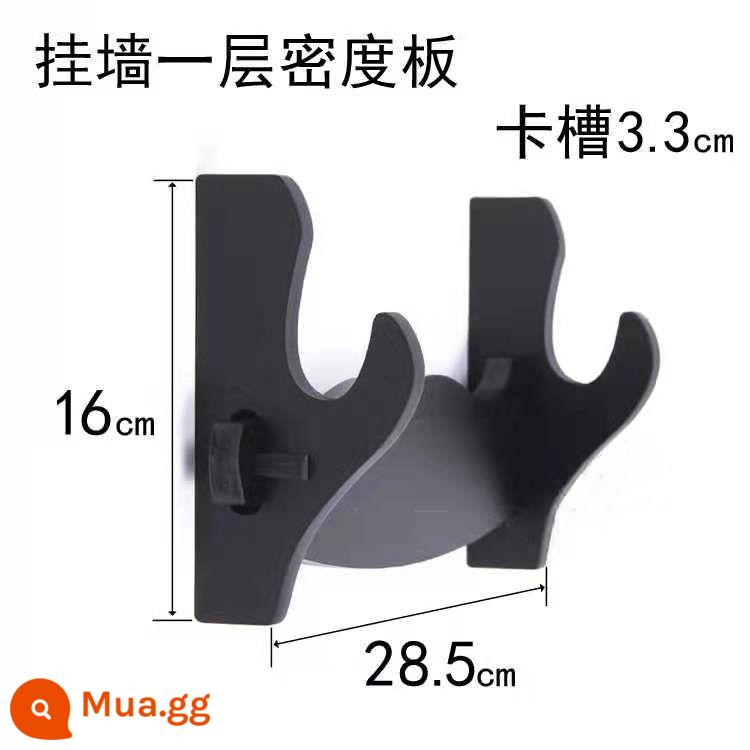 挂墙一层密度板

卡槽3.3cm

16cm

28.5cm

Mua.gg